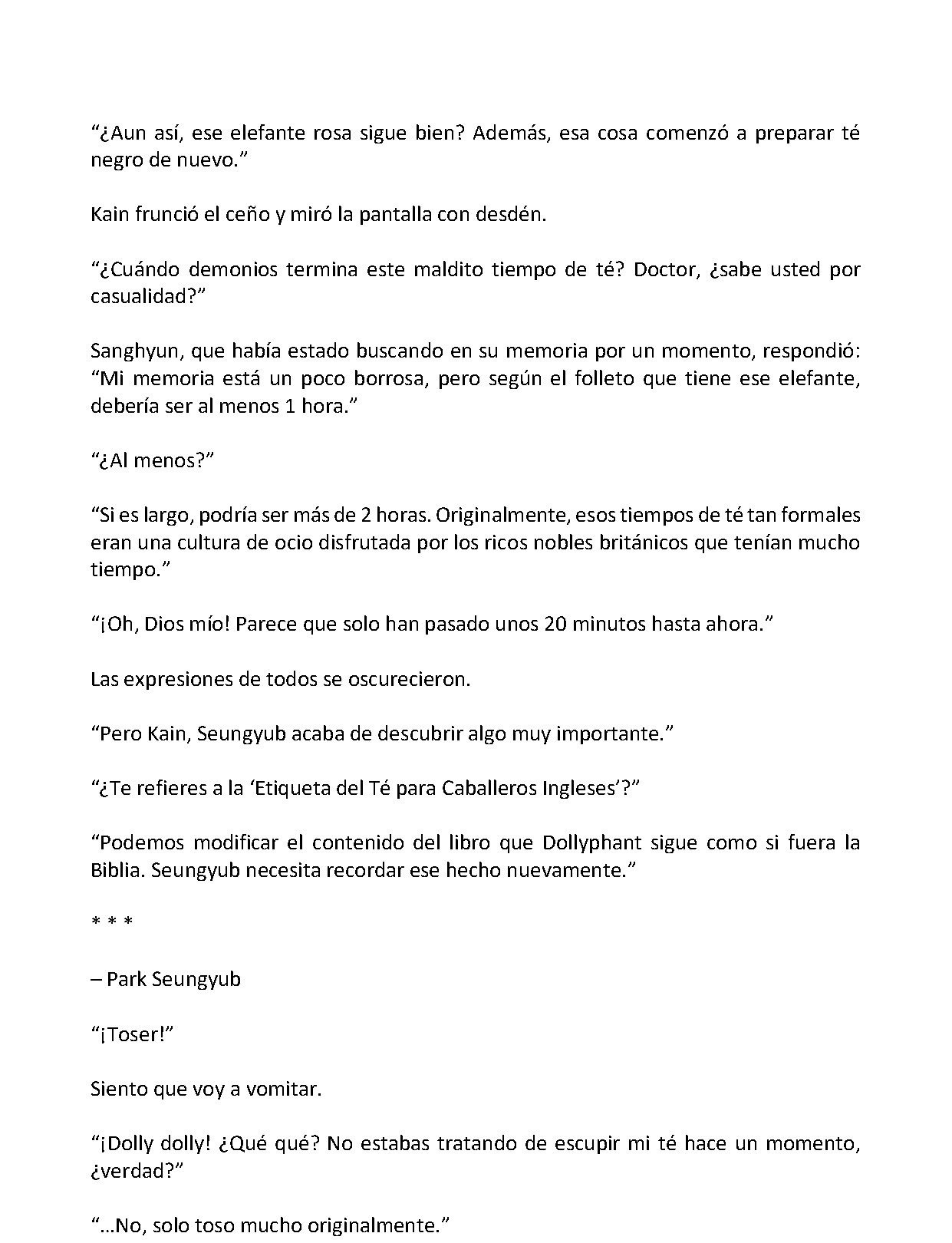 "¿Aun así, ese elefante rosa sigue bien? Además, esa cosa comenzó a preparar té negro de nuevo."

Kain frunció el ceño y miró la pantalla con desdén.

"¿Cuándo demonios termina este maldito tiempo de té? Doctor, ¿sabe usted por casualidad?"

Sanghyun, que había estado buscando en su memoria por un momento, respondió: "Mi memoria está un poco borrosa, pero según el folleto que tiene ese elefante, debería ser al menos 1 hora."

"¿Al menos?"

"Si es largo, podría ser más de 2 horas. Originalmente, esos tiempos de té tan formales eran una cultura de ocio disfrutada por los ricos nobles británicos que tenían mucho tiempo."

"¡Oh, Dios mío! Parece que solo han pasado unos 20 minutos hasta ahora."

Las expresiones de todos se oscurecieron.

"Pero Kain, Seungyub acaba de descubrir algo muy importante."

"¿Te refieres a la 'Etiqueta del Té para Caballeros Ingleses'?"

"Podemos modificar el contenido del libro que Dollyphant sigue como si fuera la Biblia. Seungyub necesita recordar ese hecho nuevamente."

* * *

– Park Seungyub

"¡Toser!"

Siento que voy a vomitar.

"¡Dolly dolly! ¿Qué qué? No estabas tratando de escupir mi té hace un momento, ¿verdad?"

"...No, solo toso mucho originalmente."